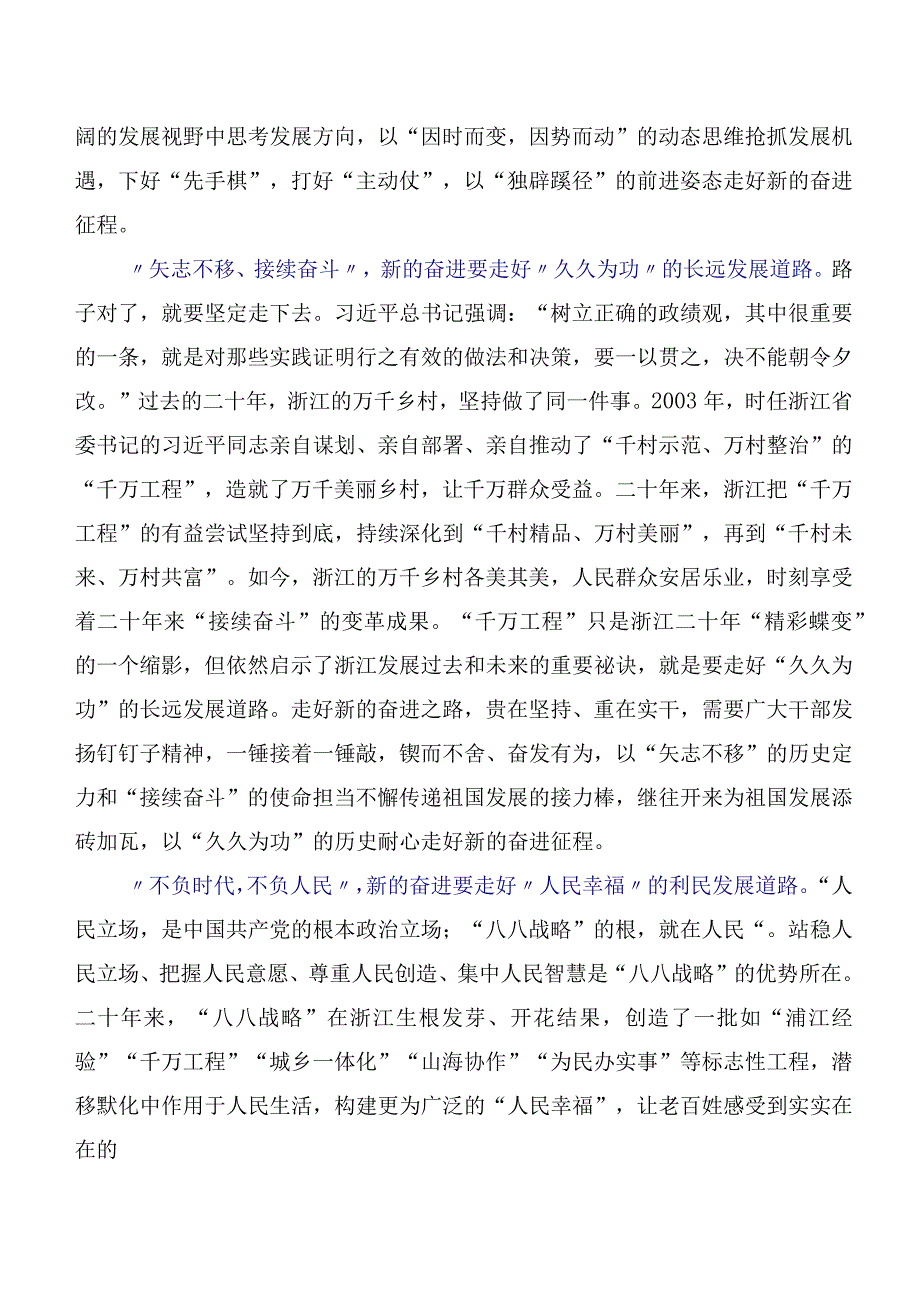 阔的发展视野中思考发展方向，以“因时而变，因势而动”的动态思维抢抓发展机遇，下好“先手棋”，打好“主动仗”，以“独辟蹊径”的前进姿态走好新的奋进征程。

〃矢志不移、接续奋斗〃，新的奋进要走好〃久久为功〃的长远发展道路。路子对了，就要坚定走下去。习近平总书记强调：“树立正确的政绩观，其中很重要的一条，就是对那些实践证明行之有效的做法和决策，要一以贯之，决不能朝令夕改。”过去的二十年，浙江的万千乡村，坚持做了同一件事。2003年，时任浙江省委书记的习近平同志亲自谋划、亲自部署、亲自推动了“千村示范、万村整治”的“千万工程”，造就了万千美丽乡村，让千万群众受益。二十年来，浙江把“千万工程”的有益尝试坚持到底，持续深化到“千村精品、万村美丽”，再到“千村未来、万村共富”。如今，浙江的万千乡村各美其美，人民群众安居乐业，时刻享受着二十年来“接续奋斗”的变革成果。“千万工程”只是浙江二十年“精彩蝶变”的一个缩影，但依然启示了浙江发展过去和未来的重要祕诀，就是要走好“久久为功”的长远发展道路。走好新的奋进之路，贵在坚持、重在实干，需要广大干部发扬钉钉子精神，一锤接着一锤敲，锲而不舍、奋发有为，以“矢志不移”的历史定力和“接续奋斗”的使命担当不懈传递祖国发展的接力棒，继往开来为祖国发展添砖加瓦，以“久久为功”的历史耐心走好新的奋进征程。

〃不负时代，不负人民〃，新的奋进要走好〃人民幸福〃的利民发展道路。“人民立场，是中国共产党的根本政治立场；“八八战略”的根，就在人民“。站稳人民立场、把握人民意愿、尊重人民创造、集中人民智慧是“八八战略”的优势所在。二十年来，“八八战略”在浙江生根发芽、开花结果，创造了一批如“浦江经验”“千万工程”“城乡一体化”“山海协作”“为民办实事”等标志性工程，潜移默化中作用于人民生活，构建更为广泛的“人民幸福”，让老百姓感受到实实在在的